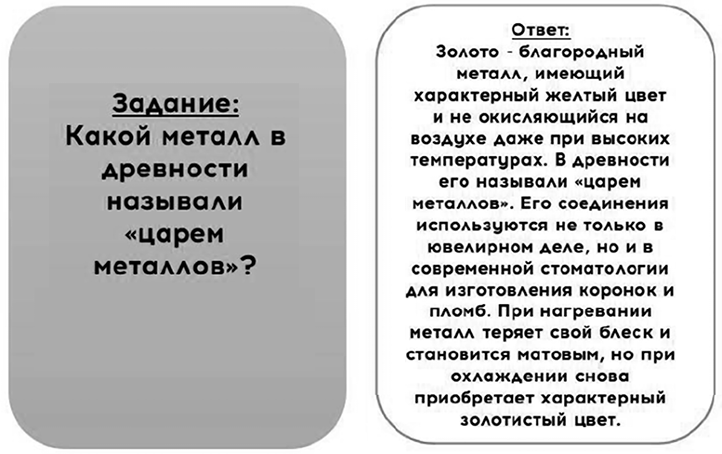 Задание:
Какой металл в древности называли «царем металлов»?

Ответ:
Золото - благородный металл, имеющий характерный желтый цвет и не окисляющийся на воздухе даже при высоких температурах. В древности его называли «царем металлов». Его соединения используются не только в ювелирном деле, но и в современной стоматологии для изготовления коронок и пломб. При нагревании металл теряет свой блеск и становится матовым, но при охлаждении снова приобретает характерный золотистый цвет.